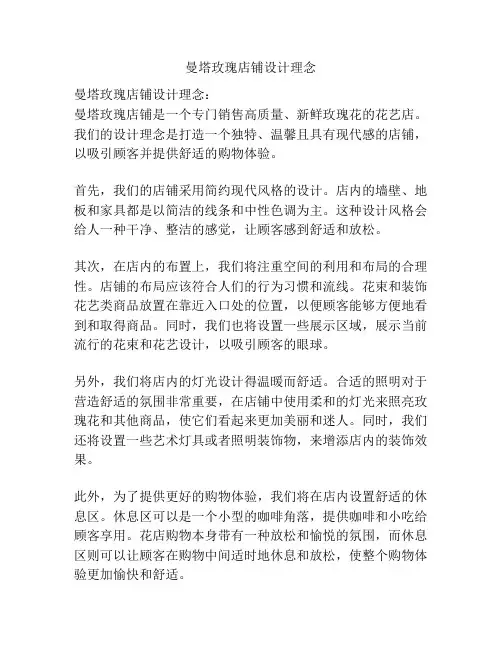 曼塔玫瑰店铺设计理念

曼塔玫瑰店铺设计理念:
曼塔玫瑰店铺是一个专门销售高质量、新鲜玫瑰花的花艺店。我们的设计理念是打造一个独特、温馨且具有现代感的店铺，以吸引顾客并提供舒适的购物体验。

首先，我们的店铺采用简约现代风格的设计。店内的墙壁、地板和家具都是以简洁的线条和中性色调为主。这种设计风格会给人一种干净、整洁的感觉，让顾客感到舒适和放松。

其次，在店内的布置上，我们将注重空间的利用和布局的合理性。店铺的布局应该符合人们的行为习惯和流线。花束和装饰花艺类商品放置在靠近入口处的位置，以便顾客能够方便地看到和取得商品。同时，我们也将设置一些展示区域，展示当前流行的花束和花艺设计，以吸引顾客的眼球。

另外，我们将店内的灯光设计得温暖而舒适。合适的照明对于营造舒适的氛围非常重要，在店铺中使用柔和的灯光来照亮玫瑰花和其他商品，使它们看起来更加美丽和迷人。同时，我们还将设置一些艺术灯具或者照明装饰物，来增添店内的装饰效果。

此外，为了提供更好的购物体验，我们将在店内设置舒适的休息区。休息区可以是一个小型的咖啡角落，提供咖啡和小吃给顾客享用。花店购物本身带有一种放松和愉悦的氛围，而休息区则可以让顾客在购物中间适时地休息和放松，使整个购物体验更加愉快和舒适。